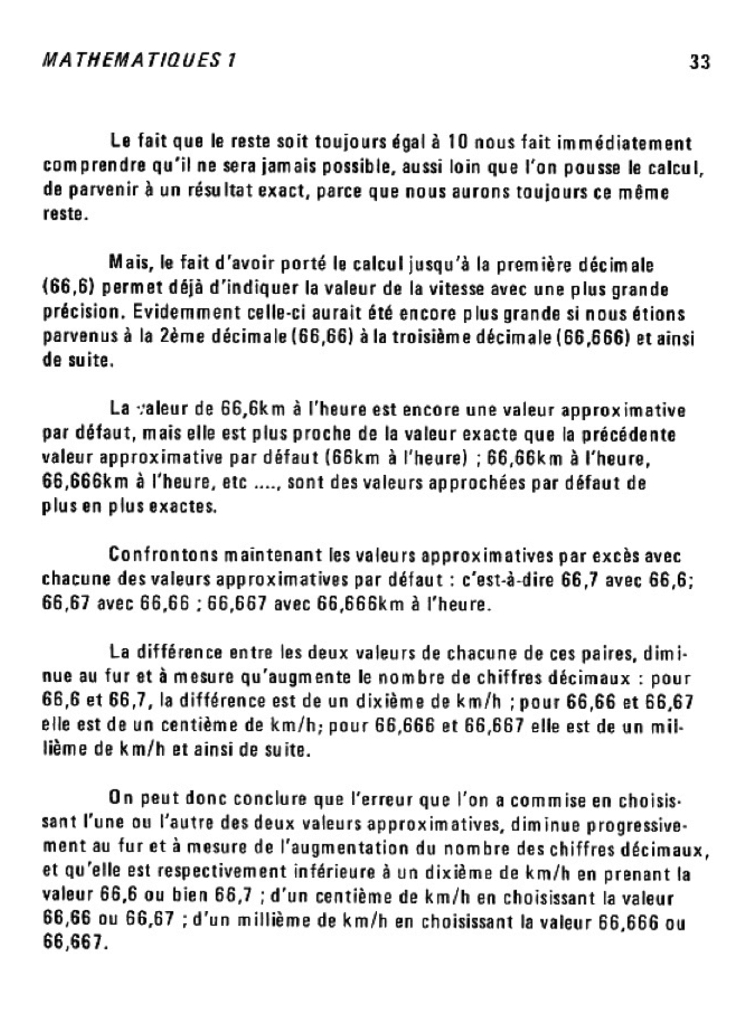 MATHEMATIQUES 1

33

Le fait que le reste soit toujours égal à 10 nous fait immédiatement comprendre qu'il ne sera jamais possible, aussi loin que l'on pousse le calcul, de parvenir à un résultat exact, parce que nous aurons toujours ce même reste.

Mais, le fait d'avoir porté le calcul jusqu'à la première décimale (66,6) permet déjà d'indiquer la valeur de la vitesse avec une plus grande précision. Evidemment celle-ci aurait été encore plus grande si nous étions parvenus à la 2ème décimale (66,66) à la troisième décimale (66,666) et ainsi de suite.

La valeur de 66,6km à l'heure est encore une valeur approximative par défaut, mais elle est plus proche de la valeur exacte que la précédente valeur approximative par défaut (66km à l'heure) ; 66,66km à l'heure, 66,666km à l'heure, etc ...., sont des valeurs approchées par défaut de plus en plus exactes.

Confrontons maintenant les valeurs approximatives par excès avec chacune des valeurs approximatives par défaut : c'est-à-dire 66,7 avec 66,6; 66,67 avec 66,66 ; 66,667 avec 66,666km à l'heure.

La différence entre les deux valeurs de chacune de ces paires, diminue au fur et à mesure qu'augmente le nombre de chiffres décimaux : pour 66,6 et 66,7, la différence est de un dixième de km/h ; pour 66,66 et 66,67 elle est de un centième de km/h; pour 66,666 et 66,667 elle est de un millième de km/h et ainsi de suite.

On peut donc conclure que l'erreur que l'on a commise en choisissant l'une ou l'autre des deux valeurs approximatives, diminue progressivement au fur et à mesure de l'augmentation du nombre des chiffres décimaux, et qu'elle est respectivement inférieure à un dixième de km/h en prenant la valeur 66,6 ou bien 66,7 ; d'un centième de km/h en choisissant la valeur 66,66 ou 66,67 ; d'un millième de km/h en choisissant la valeur 66,666 ou 66,667.